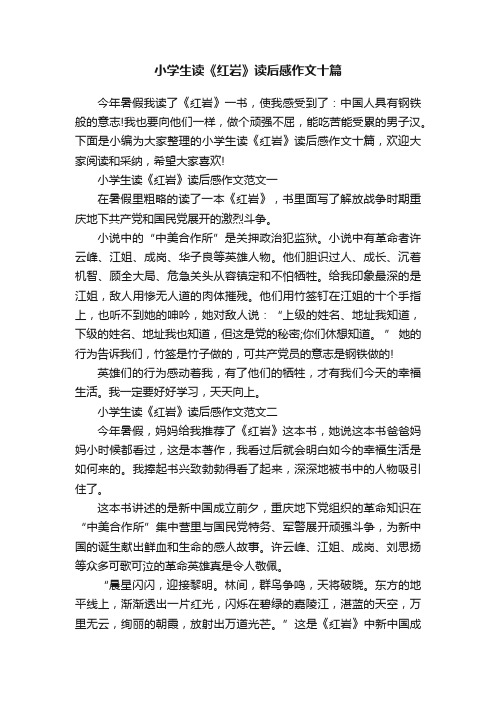 小学生读《红岩》读后感作文十篇

今年暑假我读了《红岩》一书，使我感受到了：中国人具有钢铁般的意志!我也要向他们一样，做个顽强不屈，能吃苦能受累的男子汉。下面是小编为大家整理的小学生读《红岩》读后感作文十篇，欢迎大家阅读和采纳，希望大家喜欢!

小学生读《红岩》读后感作文范文一

在暑假里粗略的读了一本《红岩》，书里面写了解放战争时期重庆地下共产党和国民党展开的激烈斗争。

小说中的“中美合作所”是关押政治犯监狱。小说中有革命者许云峰、江姐、成岗、华子良等英雄人物。他们胆识过人、成长、沉着机智、顾全大局、危急关头从容镇定和不怕牺牲。给我印象最深的是江姐，敌人用惨无人道的肉体摧残。他们用竹签钉在江姐的十个手指上，也听不到她的呻吟，她对敌人说：“上级的姓名、地址我知道，下级的姓名、地址我也知道，但这是党的秘密;你们休想知道。” 她的行为告诉我们，竹签是竹子做的，可共产党员的意志是钢铁做的!

英雄们的行为感动着我，有了他们的牺牲，才有我们今天的幸福生活。我一定要好好学习，天天向上。

小学生读《红岩》读后感作文范文二

今年暑假，妈妈给我推荐了《红岩》这本书，她说这本书爸爸妈妈小时候都看过，这是本著作，我看过后就会明白如今的幸福生活是如何来的。我捧起书兴致勃勃得看了起来，深深地被书中的人物吸引住了。

这本书讲述的是新中国成立前夕，重庆地下党组织的革命知识在“中美合作所”集中营里与国民党特务、军警展开顽强斗争，为新中国的诞生献出鲜血和生命的感人故事。许云峰、江姐、成岗、刘思扬等众多可歌可泣的革命英雄真是令人敬佩。

“晨星闪闪，迎接黎明。林间，群鸟争鸣，天将破晓。东方的地平线上，渐渐透出一片红光，闪烁在碧绿的嘉陵江，湛蓝的天空，万里无云，绚丽的朝霞，放射出万道光芒。”这是《红岩》中新中国成